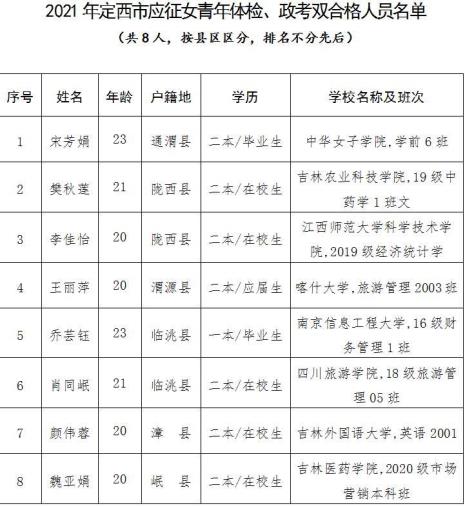 2021 年定西市应征女青年体检、政考双合格人员名单

（共 8 人，按县区区分，排名不分先后）

| 序号 | 姓名 | 年龄 | 户籍地 | 学历 | 学校名称及班次 |
|---|---|---|---|---|---|
| 1 | 宋芳娟 | 23 | 通渭县 | 二本/毕业生 | 中华女子学院，学前 6 班 |
| 2 | 樊秋莲 | 21 | 陇西县 | 二本/在校生 | 吉林农业科技学院，19 级中药学 1 班文 |
| 3 | 李佳怡 | 20 | 陇西县 | 二本/在校生 | 江西师范大学科学技术学院，2019 级经济统计学 |
| 4 | 王丽萍 | 20 | 渭源县 | 二本/应届生 | 喀什大学，旅游管理 2003 班 |
| 5 | 乔芸钰 | 23 | 临洮县 | 一本/毕业生 | 南京信息工程大学，16 级财务管理 1 班 |
| 6 | 肖同岷 | 21 | 临洮县 | 二本/在校生 | 四川旅游学院，18 级旅游管理 05 班 |
| 7 | 颜伟蓉 | 20 | 漳　县 | 二本/在校生 | 吉林外国语大学，英语 2001 |
| 8 | 魏亚娟 | 20 | 岷　县 | 二本/在校生 | 吉林医药学院，2020 级市场营销本科班 |